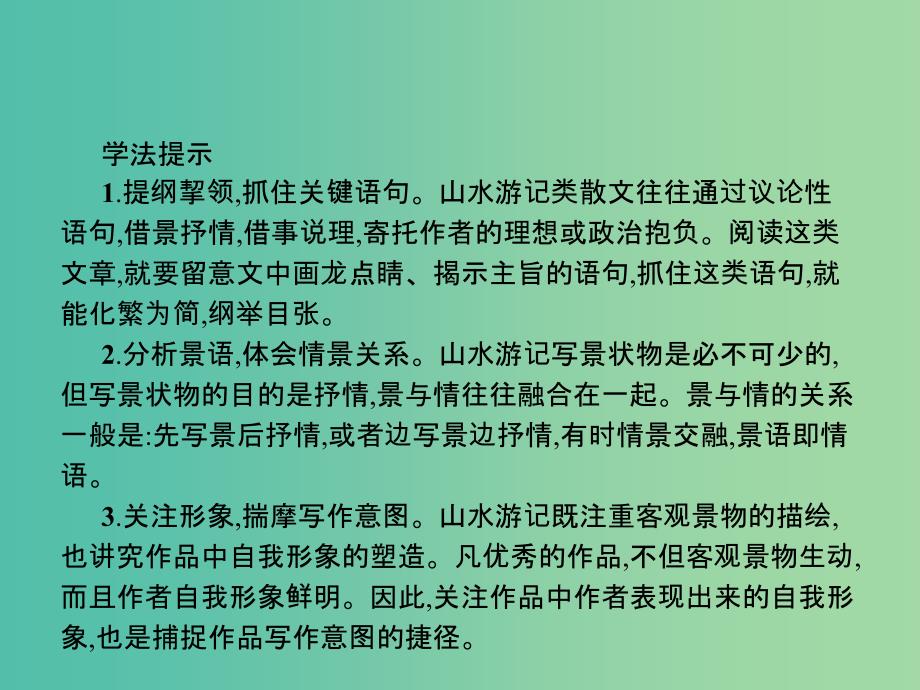 学法提示

1.提纲挈领,抓住关键语句。山水游记类散文往往通过议论性语句,借景抒情,借事说理,寄托作者的理想或政治抱负。阅读这类文章,就要留意文中画龙点睛、揭示主旨的语句,抓住这类语句,就能化繁为简,纲举目张。

2.分析景语,体会情景关系。山水游记写景状物是必不可少的,但写景状物的目的是抒情,景与情往往融合在一起。景与情的关系一般是:先写景后抒情,或者边写景边抒情,有时情景交融,景语即情语。

3.关注形象,揣摩写作意图。山水游记既注重客观景物的描绘,也讲究作品中自我形象的塑造。凡优秀的作品,不但客观景物生动,而且作者自我形象鲜明。因此,关注作品中作者表现出来的自我形象,也是捕捉作品写作意图的捷径。